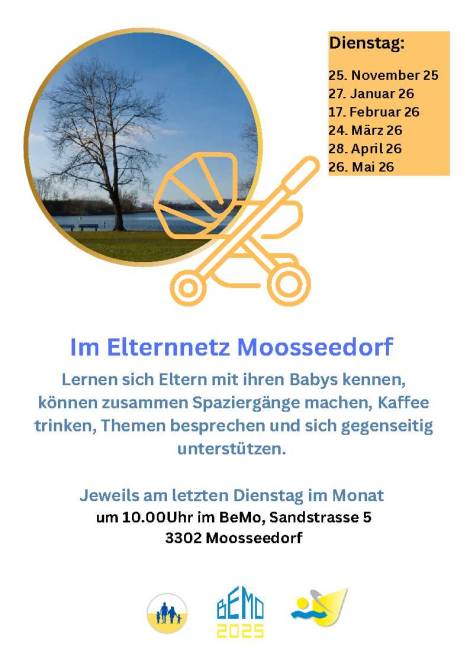 Dienstag:

25. November 25
27. Januar 26
17. Februar 26
24. März 26
28. April 26
26. Mai 26

Im Elternnetz Moosseedorf

Lernen sich Eltern mit ihren Babys kennen, können zusammen Spaziergänge machen, Kaffee trinken, Themen besprechen und sich gegenseitig unterstützen.

Jeweils am letzten Dienstag im Monat
um 10.00Uhr im BeMo, Sandstrasse 5
3302 Moosseedorf

BEMO
2025